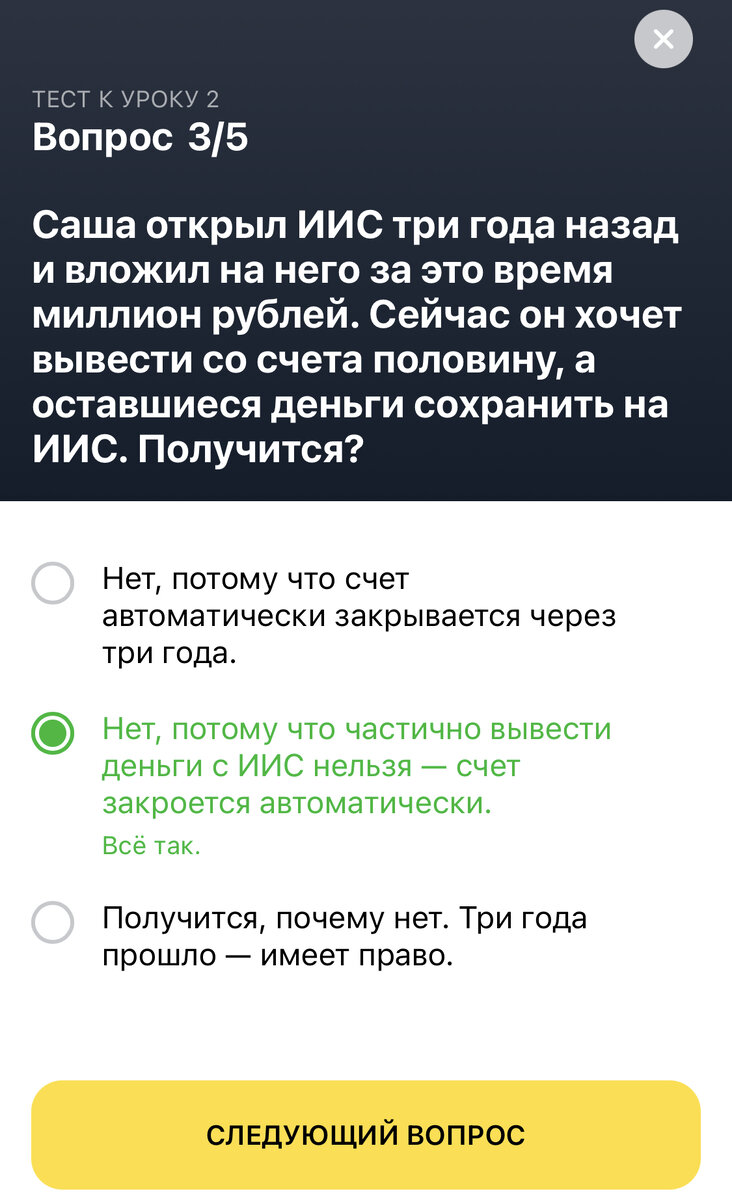 ТЕСТ К УРОКУ 2
Вопрос 3/5

Саша открыл ИИС три года назад и вложил на него за это время миллион рублей. Сейчас он хочет вывести со счета половину, а оставшиеся деньги сохранить на ИИС. Получится?

Нет, потому что счет автоматически закрывается через три года.

Нет, потому что частично вывести деньги с ИИС нельзя — счет закроется автоматически.
Всё так.

Получится, почему нет. Три года прошло — имеет право.

СЛЕДУЮЩИЙ ВОПРОС